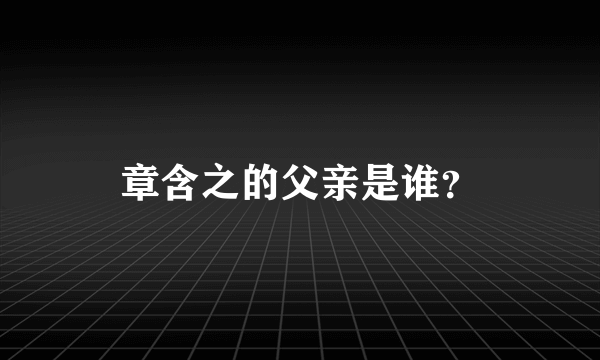 章含之的父亲是谁？